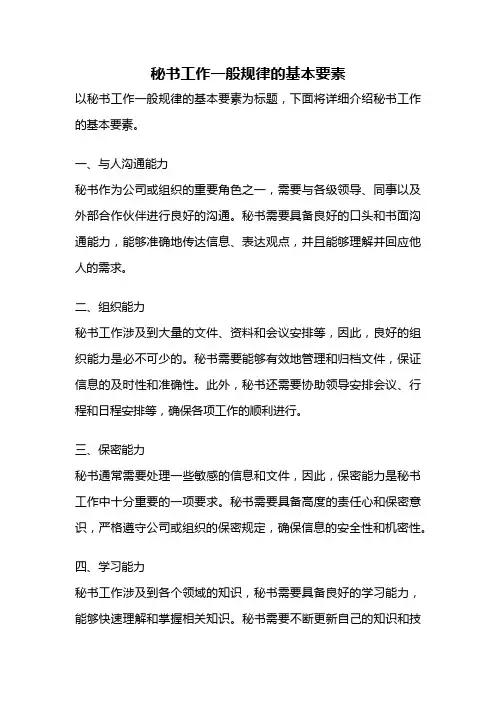 秘书工作一般规律的基本要素

以秘书工作一般规律的基本要素为标题，下面将详细介绍秘书工作的基本要素。

一、与人沟通能力

秘书作为公司或组织的重要角色之一，需要与各级领导、同事以及外部合作伙伴进行良好的沟通。秘书需要具备良好的口头和书面沟通能力，能够准确地传达信息、表达观点，并且能够理解并回应他人的需求。

二、组织能力

秘书工作涉及到大量的文件、资料和会议安排等，因此，良好的组织能力是必不可少的。秘书需要能够有效地管理和归档文件，保证信息的及时性和准确性。此外，秘书还需要协助领导安排会议、行程和日程安排等，确保各项工作的顺利进行。

三、保密能力

秘书通常需要处理一些敏感的信息和文件，因此，保密能力是秘书工作中十分重要的一项要求。秘书需要具备高度的责任心和保密意识，严格遵守公司或组织的保密规定，确保信息的安全性和机密性。

四、学习能力

秘书工作涉及到各个领域的知识，秘书需要具备良好的学习能力，能够快速理解和掌握相关知识。秘书需要不断更新自己的知识和技